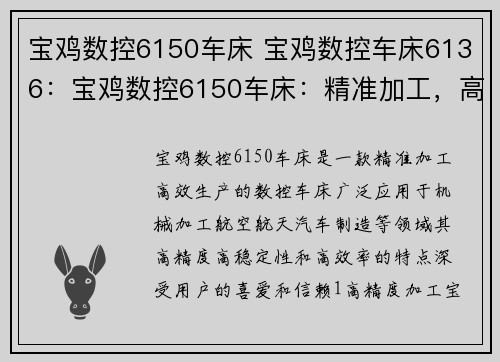 宝鸡数控6150车床 宝鸡数控车床6136：宝鸡数控6150车床：精准加工，高

宝鸡数控6150车床是一款精准加工高效生产的数控车床广泛应用于机械加工航空航天汽车制造等领域其高精度高稳定性和高效率的特点深受用户的喜爱和信赖1高精度加工宝